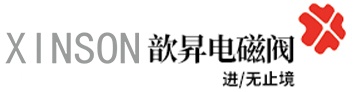 XINSON 歆昇电磁阀
进/无止境